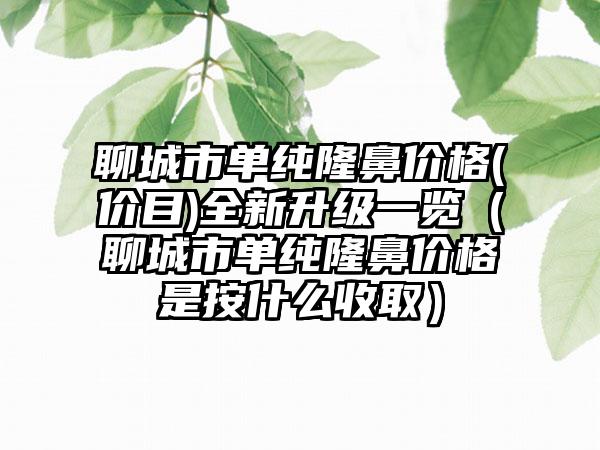 聊城市单纯隆鼻价格(价目)全新升级一览（聊城市单纯隆鼻价格是按什么收取）